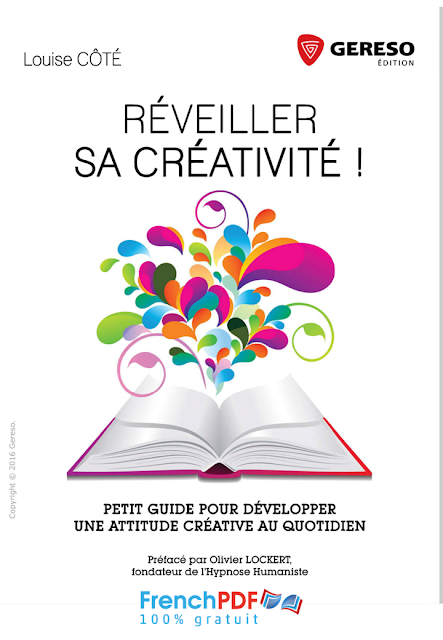 Louise CÔTÉ

GERESO
ÉDITION

RÉVEILLER
SA CRÉATIVITÉ !

Copyright © 2016 Gereso.

PETIT GUIDE POUR DÉVELOPPER
UNE ATTITUDE CRÉATIVE AU QUOTIDIEN

Préfacé par Olivier LOCKERT,
fondateur de l'Hypnose Humaniste

FrenchPDF
100% gratuit